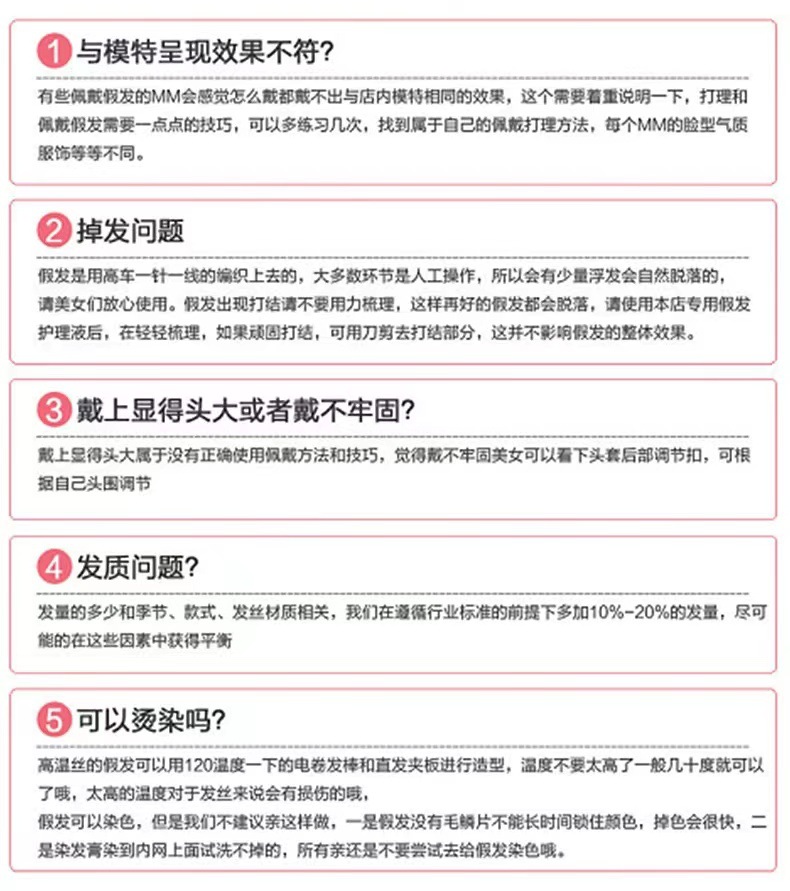 1 与模特呈现效果不符?

有些佩戴假发的MM会感觉怎么戴都戴不出与店内模特相同的效果，这个需要着重说明一下，打理和佩戴假发需要一点点的技巧，可以多练习几次，找到属于自己的佩戴打理方法，每个MM的脸型气质服饰等等不同。

2 掉发问题

假发是用高车一针一线的编织上去的，大多数环节是人工操作，所以会有少量浮发会自然脱落的，请美女们放心使用。假发出现打结请不要用力梳理，这样再好的假发都会脱落，请使用本店专用假发护理液后，在轻轻梳理，如果顽固打结，可用刀剪去打结部分，这并不影响假发的整体效果。

3 戴上显得头大或者戴不牢固?

戴上显得头大属于没有正确使用佩戴方法和技巧，觉得戴不牢固美女可以看下头套后部调节扣，可根据自己头围调节

4 发质问题?

发量的多少和季节、款式、发丝材质相关，我们在遵循行业标准的前提下多加10%-20%的发量，尽可能的在这些因素中获得平衡

5 可以烫染吗?

高温丝的假发可以用120温度一下的电卷发棒和直发夹板进行造型，温度不要太高了一般几十度就可以了哦，太高的温度对于发丝来说会有损伤的哦，
假发可以染色，但是我们不建议亲这样做，一是假发没有毛鳞片不能长时间锁住颜色，掉色会很快，二是染发膏染到内网上面试洗不掉的，所有亲还是不要尝试去给假发染色哦。